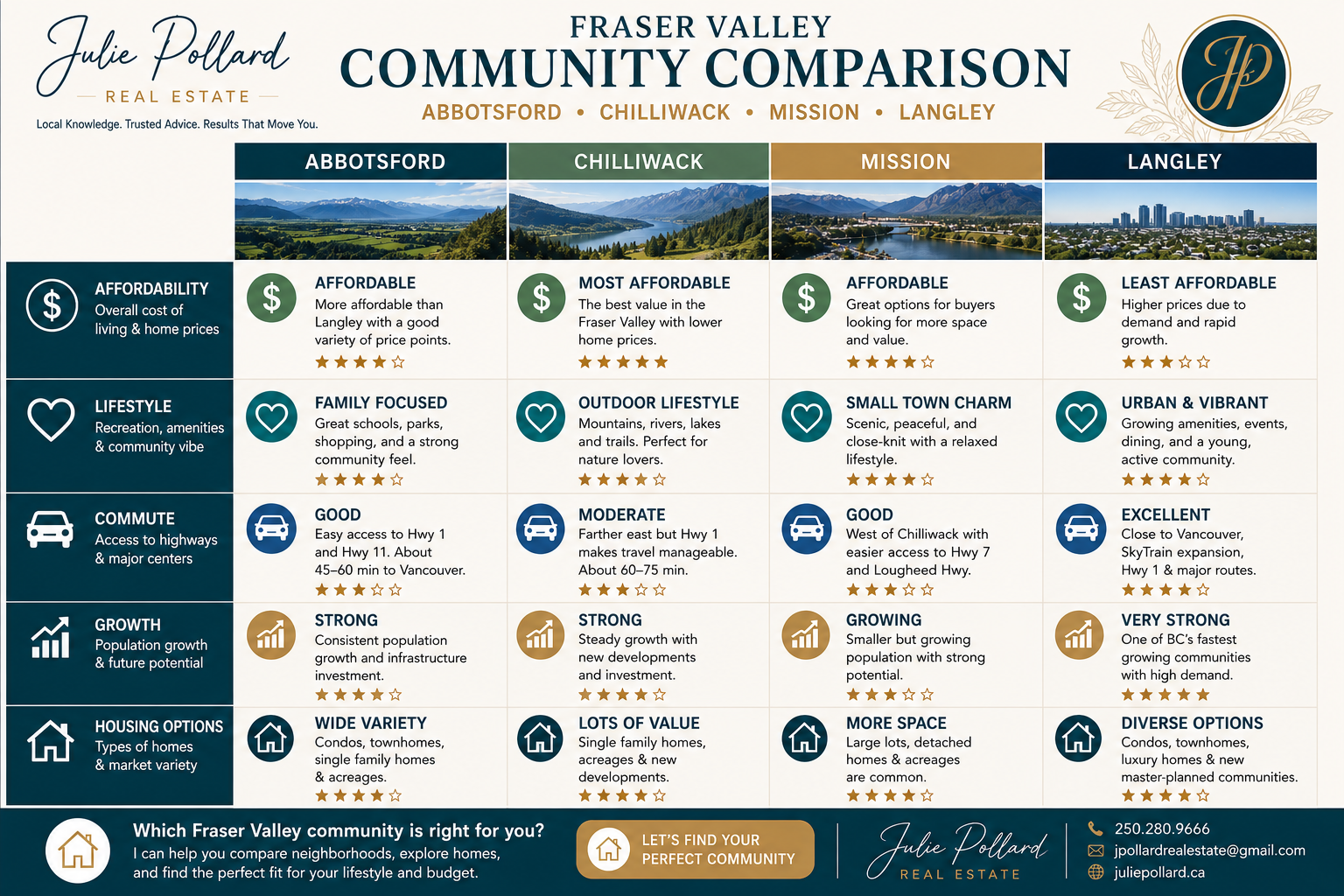 Julie Pollard
REAL ESTATE
Local Knowledge. Trusted Advice. Results That Move You.

FRASER VALLEY
COMMUNITY COMPARISON
ABBOTSFORD • CHILLIWACK • MISSION • LANGLEY

JP

| | ABBOTSFORD | CHILLIWACK | MISSION | LANGLEY |
|---|---|---|---|---|
| AFFORDABILITY Overall cost of living & home prices | AFFORDABLE More affordable than Langley with a good variety of price points. ★★★★☆ | MOST AFFORDABLE The best value in the Fraser Valley with lower home prices. ★★★★★ | AFFORDABLE Great options for buyers looking for more space and value. ★★★★☆ | LEAST AFFORDABLE Higher prices due to demand and rapid growth. ★★★☆☆ |
| LIFESTYLE Recreation, amenities & community vibe | FAMILY FOCUSED Great schools, parks, shopping, and a strong community feel. ★★★★☆ | OUTDOOR LIFESTYLE Mountains, rivers, lakes and trails. Perfect for nature lovers. ★★★★☆ | SMALL TOWN CHARM Scenic, peaceful, and close-knit with a relaxed lifestyle. ★★★★☆ | URBAN & VIBRANT Growing amenities, events, dining, and a young, active community. ★★★★☆ |
| COMMUTE Access to highways & major centers | GOOD Easy access to Hwy 1 and Hwy 11. About 45–60 min to Vancouver. ★★★☆☆ | MODERATE Farther east but Hwy 1 makes travel manageable. About 60–75 min. ★★★☆☆ | GOOD West of Chilliwack with easier access to Hwy 7 and Lougheed Hwy. ★★★☆☆ | EXCELLENT Close to Vancouver, SkyTrain expansion, Hwy 1 & major routes. ★★★★☆ |
| GROWTH Population growth & future potential | STRONG Consistent population growth and infrastructure investment. ★★★★☆ | STRONG Steady growth with new developments and investment. ★★★★☆ | GROWING Smaller but growing population with strong potential. ★★★☆☆ | VERY STRONG One of BC's fastest growing communities with high demand. ★★★★★ |
| HOUSING OPTIONS Types of homes & market variety | WIDE VARIETY Condos, townhomes, single family homes & acreages. ★★★★☆ | LOTS OF VALUE Single family homes, acreages & new developments. ★★★★☆ | MORE SPACE Large lots, detached homes & acreages are common. ★★★★☆ | DIVERSE OPTIONS Condos, townhomes, luxury homes & new master-planned communities. ★★★★☆ |

Which Fraser Valley community is right for you?
I can help you compare neighborhoods, explore homes, and find the perfect fit for your lifestyle and budget.

LET'S FIND YOUR PERFECT COMMUNITY

Julie Pollard
REAL ESTATE

250.280.9666
jpollardrealestate@gmail.com
juliepollard.ca